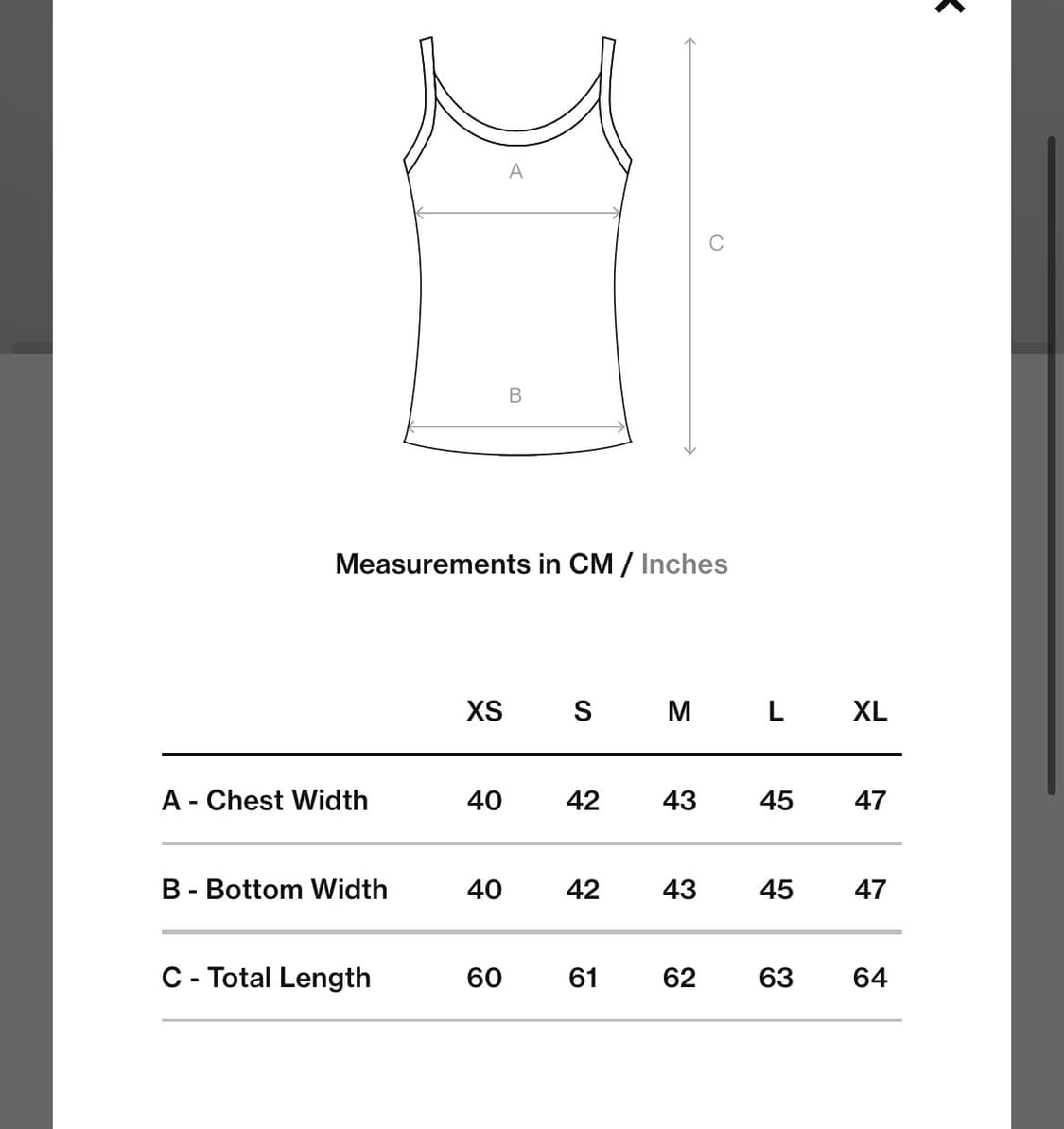 A

C

B

Measurements in CM / Inches

| | XS | S | M | L | XL |
|---|---|---|---|---|---|
| A - Chest Width | 40 | 42 | 43 | 45 | 47 |
| B - Bottom Width | 40 | 42 | 43 | 45 | 47 |
| C - Total Length | 60 | 61 | 62 | 63 | 64 |